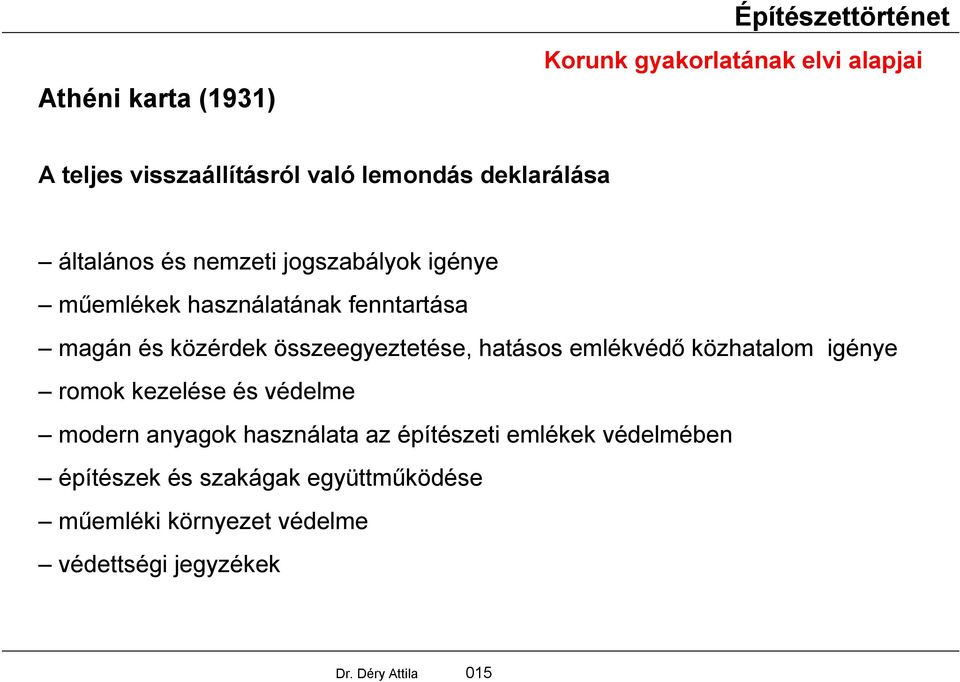 Építészettörténet

Korunk gyakorlatának elvi alapjai

Athéni karta (1931)

A teljes visszaállításról való lemondás deklarálása

– általános és nemzeti jogszabályok igénye

– műemlékek használatának fenntartása

– magán és közérdek összeegyeztetése, hatásos emlékvédő közhatalom igénye

– romok kezelése és védelme

– modern anyagok használata az építészeti emlékek védelmében

– építészek és szakágak együttműködése

– műemléki környezet védelme

– védettségi jegyzékek

Dr. Déry Attila 015